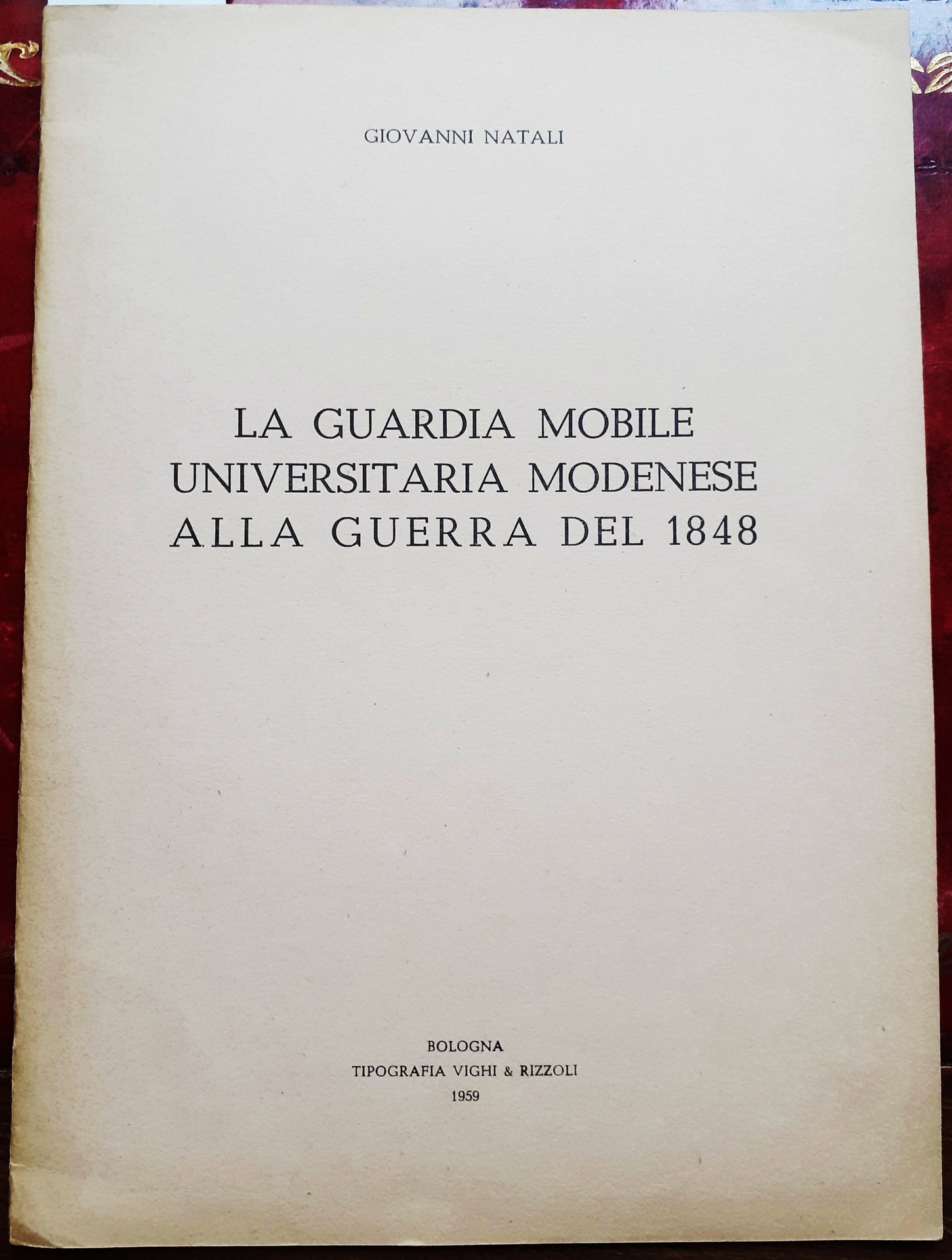 GIOVANNI NATALI

LA GUARDIA MOBILE
UNIVERSITARIA MODENESE
ALLA GUERRA DEL 1848

BOLOGNA
TIPOGRAFIA VIGHI & RIZZOLI
1959